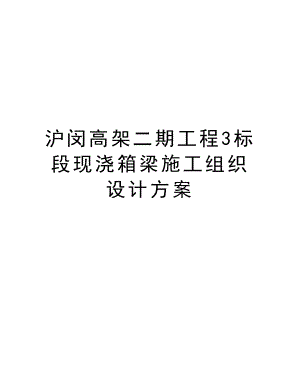 沪闵高架二期工程3标段现浇箱梁施工组织设计方案